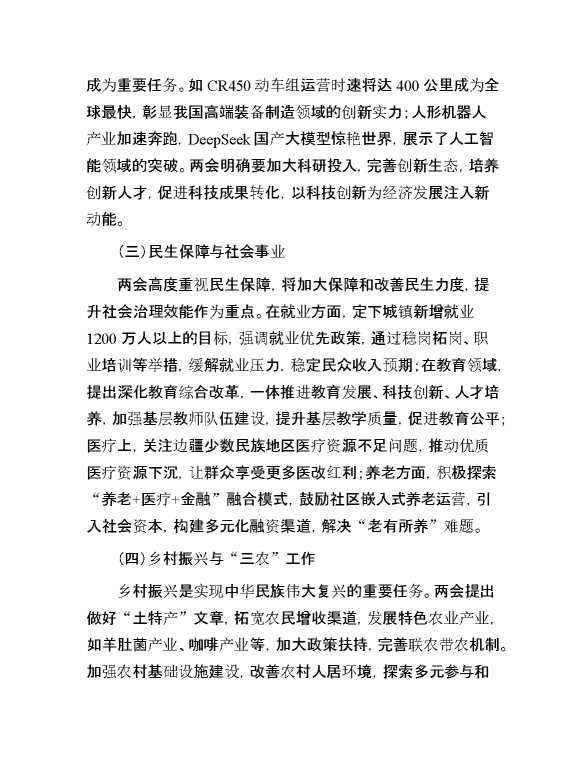 成为重要任务。如 CR450 动车组运营时速将达 400 公里成为全球最快，彰显我国高端装备制造领域的创新实力；人形机器人产业加速奔跑，DeepSeek 国产大模型惊艳世界，展示了人工智能领域的突破。两会明确要加大科研投入，完善创新生态，培养创新人才，促进科技成果转化，以科技创新为经济发展注入新动能。

（三）民生保障与社会事业

两会高度重视民生保障，将加大保障和改善民生力度，提升社会治理效能作为重点。在就业方面，定下城镇新增就业 1200 万人以上的目标，强调就业优先政策，通过稳岗拓岗、职业培训等举措，缓解就业压力，稳定民众收入预期；在教育领域，提出深化教育综合改革，一体推进教育发展、科技创新、人才培养，加强基层教师队伍建设，提升基层教学质量，促进教育公平；医疗上，关注边疆少数民族地区医疗资源不足问题，推动优质医疗资源下沉，让群众享受更多医改红利；养老方面，积极探索“养老+医疗+金融”融合模式，鼓励社区嵌入式养老运营，引入社会资本，构建多元化融资渠道，解决“老有所养”难题。

（四）乡村振兴与“三农”工作

乡村振兴是实现中华民族伟大复兴的重要任务。两会提出做好“土特产”文章，拓宽农民增收渠道，发展特色农业产业，如羊肚菌产业、咖啡产业等，加大政策扶持，完善联农带农机制。加强农村基础设施建设，改善农村人居环境，探索多元参与和